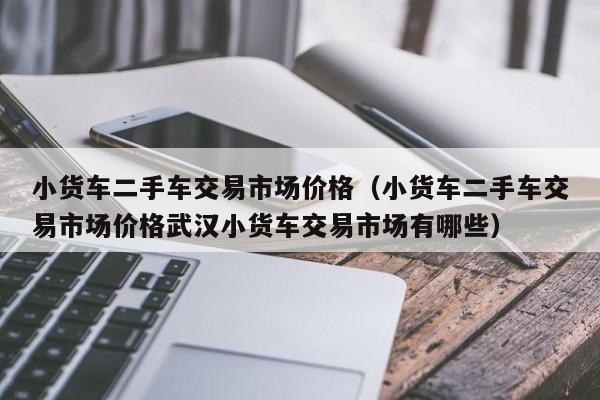 小货车二手车交易市场价格（小货车二手车交易市场价格武汉小货车交易市场有哪些）